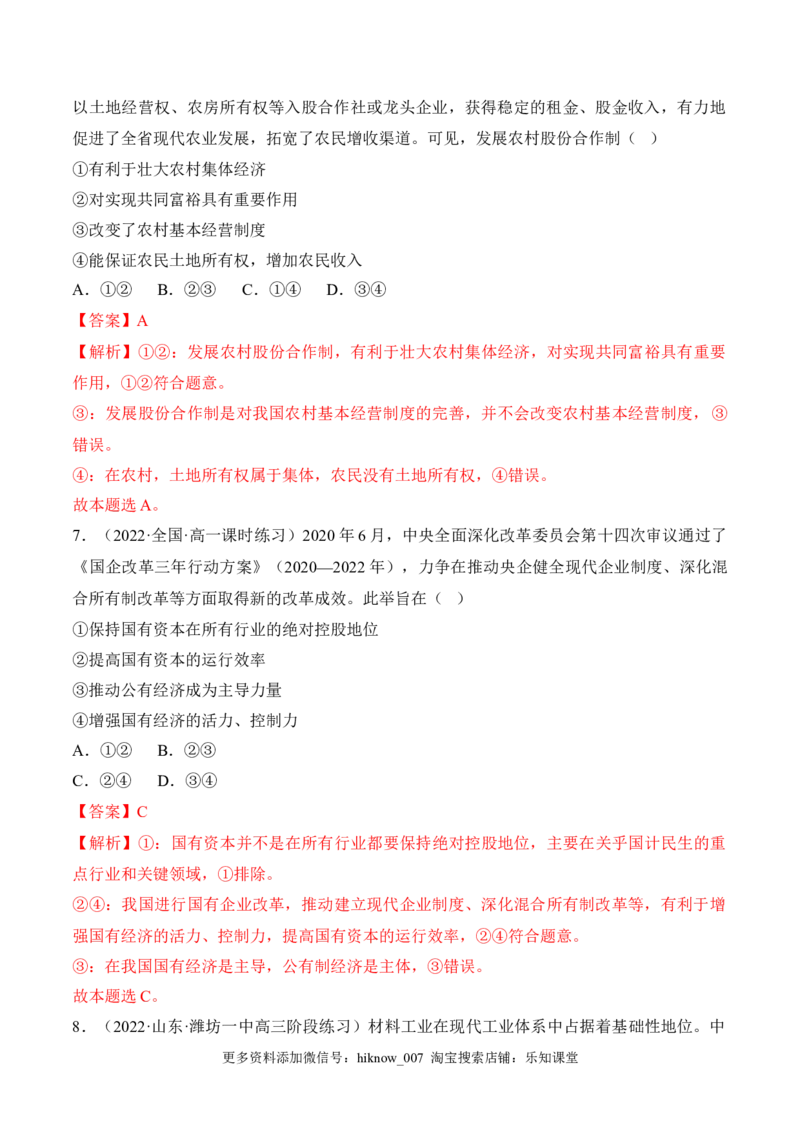 以土地经营权、农房所有权等入股合作社或龙头企业，获得稳定的租金、股金收入，有力地促进了全省现代农业发展，拓宽了农民增收渠道。可见，发展农村股份合作制（ ）

①有利于壮大农村集体经济

②对实现共同富裕具有重要作用

③改变了农村基本经营制度

④能保证农民土地所有权，增加农民收入

A．①②　B．②③　C．①④　D．③④

【答案】A

【解析】①②：发展农村股份合作制，有利于壮大农村集体经济，对实现共同富裕具有重要作用，①②符合题意。

③：发展股份合作制是对我国农村基本经营制度的完善，并不会改变农村基本经营制度，③错误。

④：在农村，土地所有权属于集体，农民没有土地所有权，④错误。

故本题选A。

7．（2022·全国·高一课时练习）2020年6月，中央全面深化改革委员会第十四次审议通过了《国企改革三年行动方案》（2020—2022年），力争在推动央企健全现代企业制度、深化混合所有制改革等方面取得新的改革成效。此举旨在（ ）

①保持国有资本在所有行业的绝对控股地位

②提高国有资本的运行效率

③推动公有经济成为主导力量

④增强国有经济的活力、控制力

A．①②　B．②③

C．②④　D．③④

【答案】C

【解析】①：国有资本并不是在所有行业都要保持绝对控股地位，主要在关乎国计民生的重点行业和关键领域，①排除。

②④：我国进行国有企业改革，推动建立现代企业制度、深化混合所有制改革等，有利于增强国有经济的活力、控制力，提高国有资本的运行效率，②④符合题意。

③：在我国国有经济是主导，公有制经济是主体，③错误。

故本题选C。

8．（2022·山东·潍坊一中高三阶段练习）材料工业在现代工业体系中占据着基础性地位。中

更多资料添加微信号：hiknow_007 淘宝搜索店铺：乐知课堂